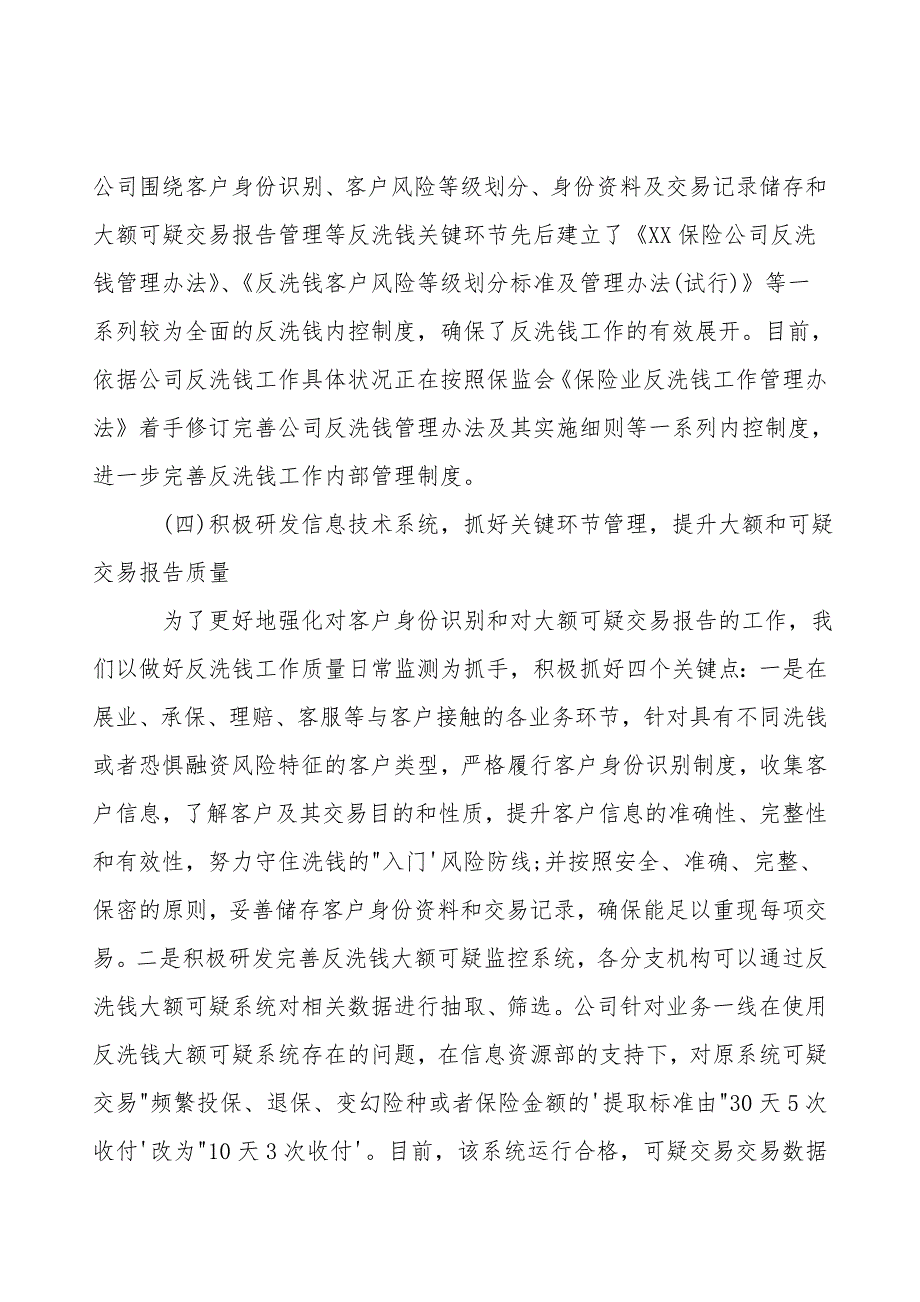 公司围绕客户身份识别、客户风险等级划分、身份资料及交易记录储存和大额可疑交易报告管理等反洗钱关键环节先后建立了《XX保险公司反洗钱管理办法》、《反洗钱客户风险等级划分标准及管理办法(试行)》等一系列较为全面的反洗钱内控制度，确保了反洗钱工作的有效展开。目前，依据公司反洗钱工作具体状况正在按照保监会《保险业反洗钱工作管理办法》着手修订完善公司反洗钱管理办法及其实施细则等一系列内控制度，进一步完善反洗钱工作内部管理制度。

(四)积极研发信息技术系统，抓好关键环节管理，提升大额和可疑交易报告质量

为了更好地强化对客户身份识别和对大额可疑交易报告的工作，我们以做好反洗钱工作质量日常监测为抓手，积极抓好四个关键点：一是在展业、承保、理赔、客服等与客户接触的各业务环节，针对具有不同洗钱或者恐惧融资风险特征的客户类型，严格履行客户身份识别制度，收集客户信息，了解客户及其交易目的和性质，提升客户信息的准确性、完整性和有效性，努力守住洗钱的"入门'风险防线;并按照安全、准确、完整、保密的原则，妥善储存客户身份资料和交易记录，确保能足以重现每项交易。二是积极研发完善反洗钱大额可疑监控系统，各分支机构可以通过反洗钱大额可疑系统对相关数据进行抽取、筛选。公司针对业务一线在使用反洗钱大额可疑系统存在的问题，在信息资源部的支持下，对原系统可疑交易"频繁投保、退保、变幻险种或者保险金额的'提取标准由"30天5次收付'改为"10天3次收付'。目前，该系统运行合格，可疑交易交易数据